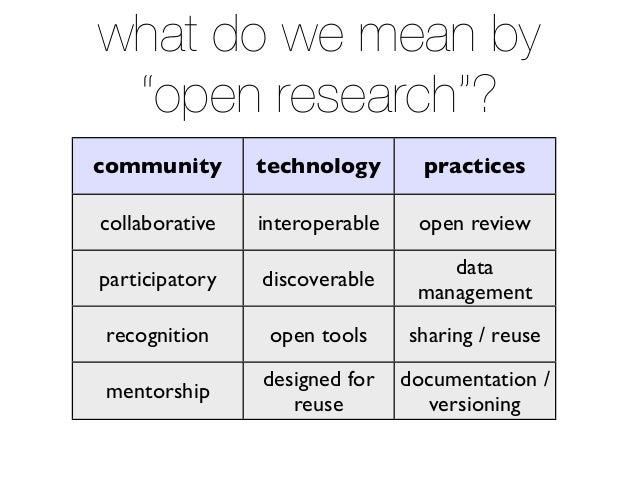 what do we mean by "open research"?

| community | technology | practices |
|---|---|---|
| collaborative | interoperable | open review |
| participatory | discoverable | data management |
| recognition | open tools | sharing / reuse |
| mentorship | designed for reuse | documentation / versioning |